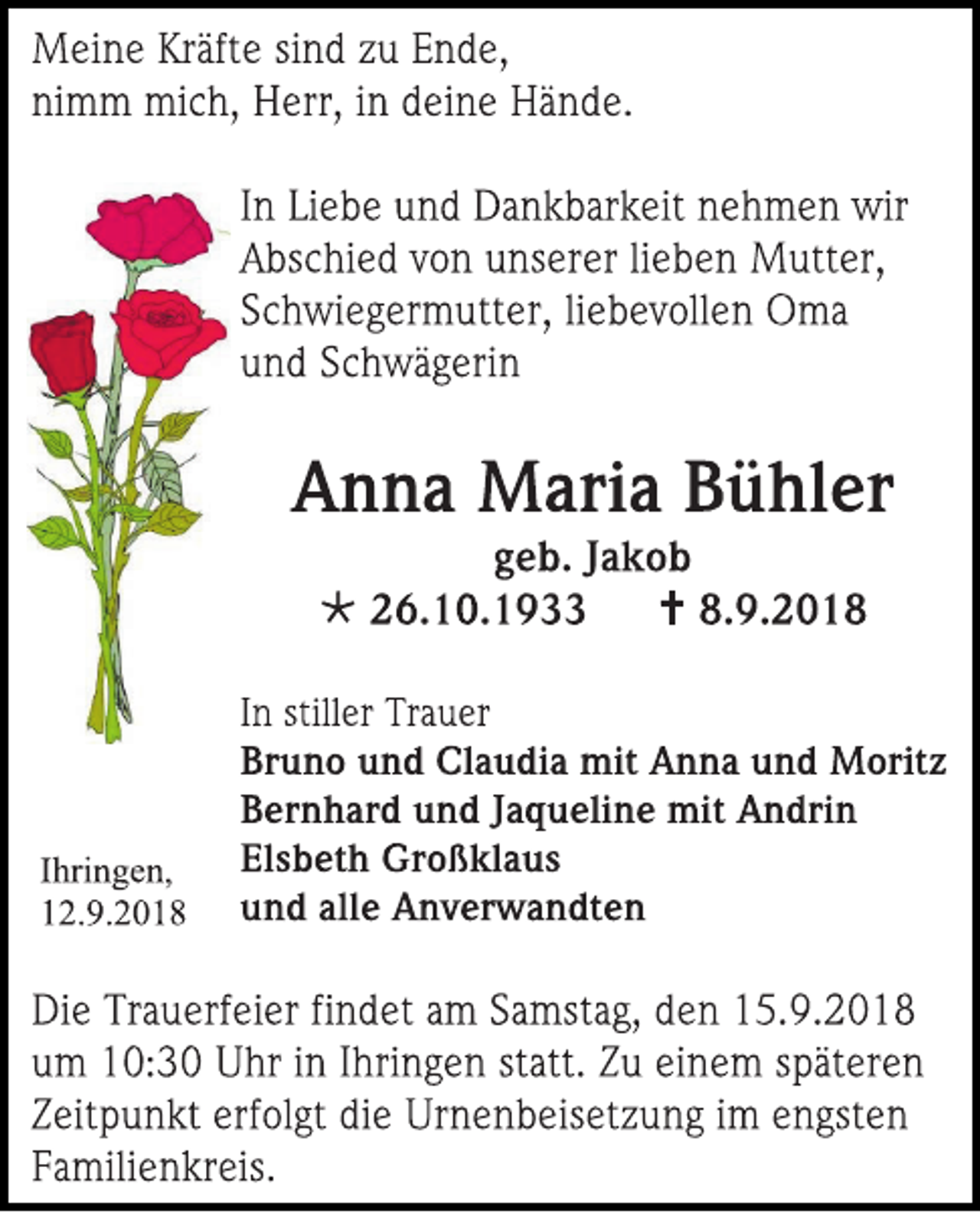 Meine Kräfte sind zu Ende,
nimm mich, Herr, in deine Hände.

In Liebe und Dankbarkeit nehmen wir Abschied von unserer lieben Mutter, Schwiegermutter, liebevollen Oma und Schwägerin

Anna Maria Bühler
geb. Jakob
* 26.10.1933 † 8.9.2018

In stiller Trauer
Bruno und Claudia mit Anna und Moritz
Bernhard und Jaqueline mit Andrin
Elsbeth Großklaus
und alle Anverwandten

Ihringen,
12.9.2018

Die Trauerfeier findet am Samstag, den 15.9.2018 um 10:30 Uhr in Ihringen statt. Zu einem späteren Zeitpunkt erfolgt die Urnenbeisetzung im engsten Familienkreis.